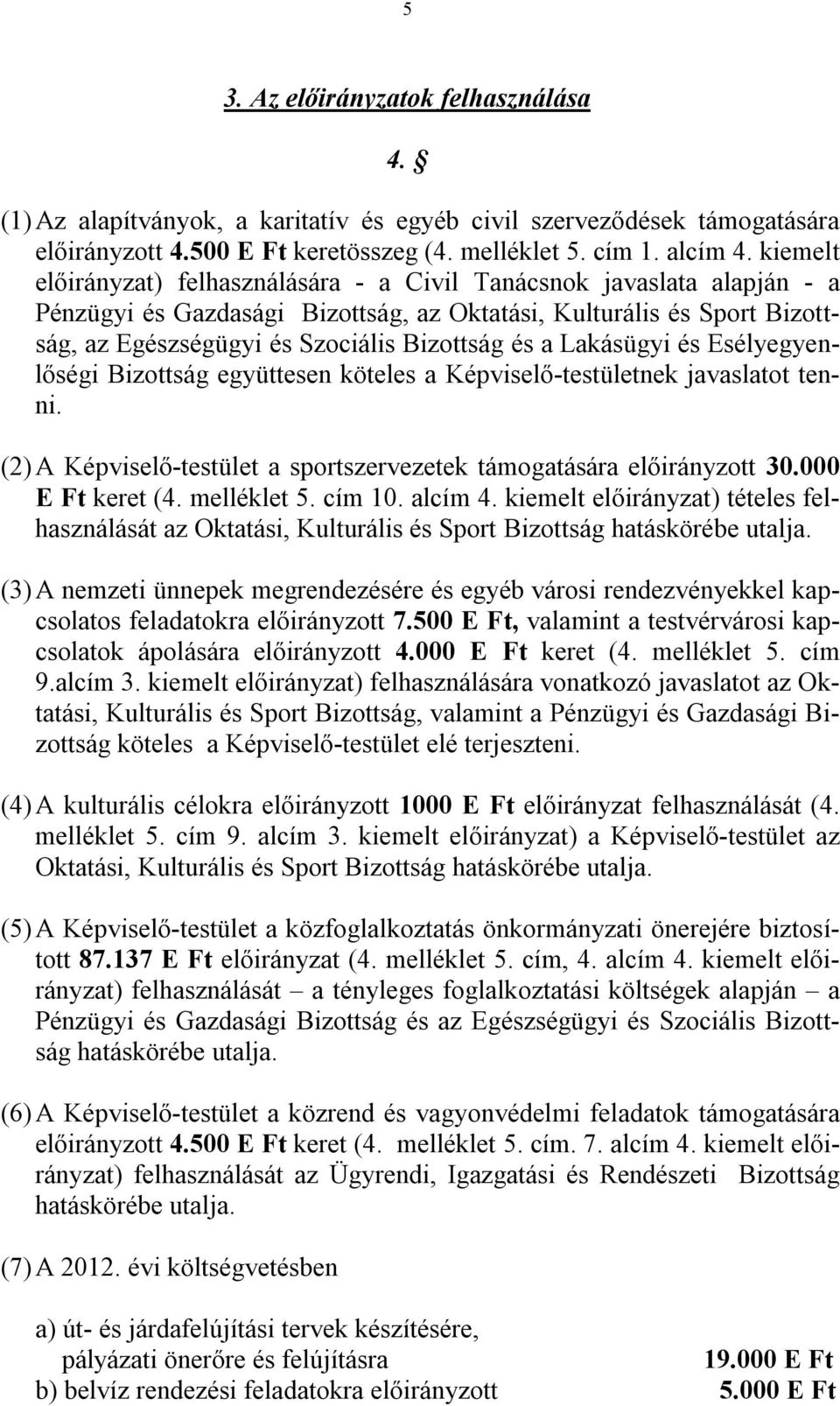 5

3. Az előirányzatok felhasználása

4. §

(1) Az alapítványok, a karitatív és egyéb civil szerveződések támogatására előirányzott 4.500 E Ft keretösszeg (4. melléklet 5. cím 1. alcím 4. kiemelt előirányzat) felhasználására - a Civil Tanácsnok javaslata alapján - a Pénzügyi és Gazdasági Bizottság, az Oktatási, Kulturális és Sport Bizottság, az Egészségügyi és Szociális Bizottság és a Lakásügyi és Esélyegyenlőségi Bizottság együttesen köteles a Képviselő-testületnek javaslatot tenni.

(2) A Képviselő-testület a sportszervezetek támogatására előirányzott 30.000 E Ft keret (4. melléklet 5. cím 10. alcím 4. kiemelt előirányzat) tételes felhasználását az Oktatási, Kulturális és Sport Bizottság hatáskörébe utalja.

(3) A nemzeti ünnepek megrendezésére és egyéb városi rendezvényekkel kapcsolatos feladatokra előirányzott 7.500 E Ft, valamint a testvérvárosi kapcsolatok ápolására előirányzott 4.000 E Ft keret (4. melléklet 5. cím 9.alcím 3. kiemelt előirányzat) felhasználására vonatkozó javaslatot az Oktatási, Kulturális és Sport Bizottság, valamint a Pénzügyi és Gazdasági Bizottság köteles a Képviselő-testület elé terjeszteni.

(4) A kulturális célokra előirányzott 1000 E Ft előirányzat felhasználását (4. melléklet 5. cím 9. alcím 3. kiemelt előirányzat) a Képviselő-testület az Oktatási, Kulturális és Sport Bizottság hatáskörébe utalja.

(5) A Képviselő-testület a közfoglalkoztatás önkormányzati önerejére biztosított 87.137 E Ft előirányzat (4. melléklet 5. cím, 4. alcím 4. kiemelt előirányzat) felhasználását – a tényleges foglalkoztatási költségek alapján – a Pénzügyi és Gazdasági Bizottság és az Egészségügyi és Szociális Bizottság hatáskörébe utalja.

(6) A Képviselő-testület a közrend és vagyonvédelmi feladatok támogatására előirányzott 4.500 E Ft keret (4. melléklet 5. cím. 7. alcím 4. kiemelt előirányzat) felhasználását az Ügyrendi, Igazgatási és Rendészeti Bizottság hatáskörébe utalja.

(7) A 2012. évi költségvetésben

a) út- és járdafelújítási tervek készítésére, pályázati önerőre és felújításra 19.000 E Ft
b) belvíz rendezési feladatokra előirányzott 5.000 E Ft